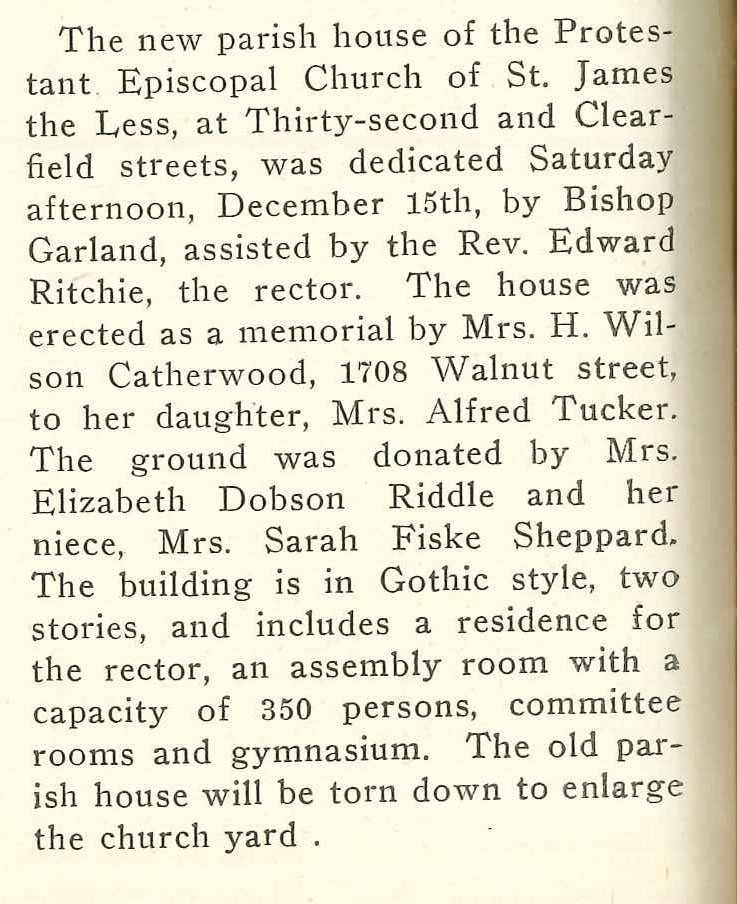 The new parish house of the Protestant Episcopal Church of St. James the Less, at Thirty-second and Clearfield streets, was dedicated Saturday afternoon, December 15th, by Bishop Garland, assisted by the Rev. Edward Ritchie, the rector. The house was erected as a memorial by Mrs. H. Wilson Catherwood, 1708 Walnut street, to her daughter, Mrs. Alfred Tucker. The ground was donated by Mrs. Elizabeth Dobson Riddle and her niece, Mrs. Sarah Fiske Sheppard. The building is in Gothic style, two stories, and includes a residence for the rector, an assembly room with a capacity of 350 persons, committee rooms and gymnasium. The old parish house will be torn down to enlarge the church yard .